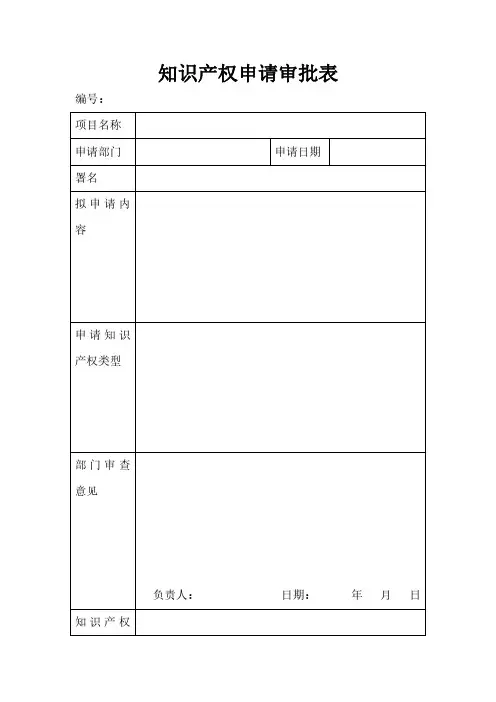 知识产权申请审批表

编号：

| 项目名称 | | | |
|---|---|---|---|
| 申请部门 | | 申请日期 | |
| 署名 | | | |
| 拟申请内容 | | | |
| 申请知识产权类型 | | | |
| 部门审查意见 | 负责人： 日期： 年 月 日 | | |
| 知识产权 | | | |